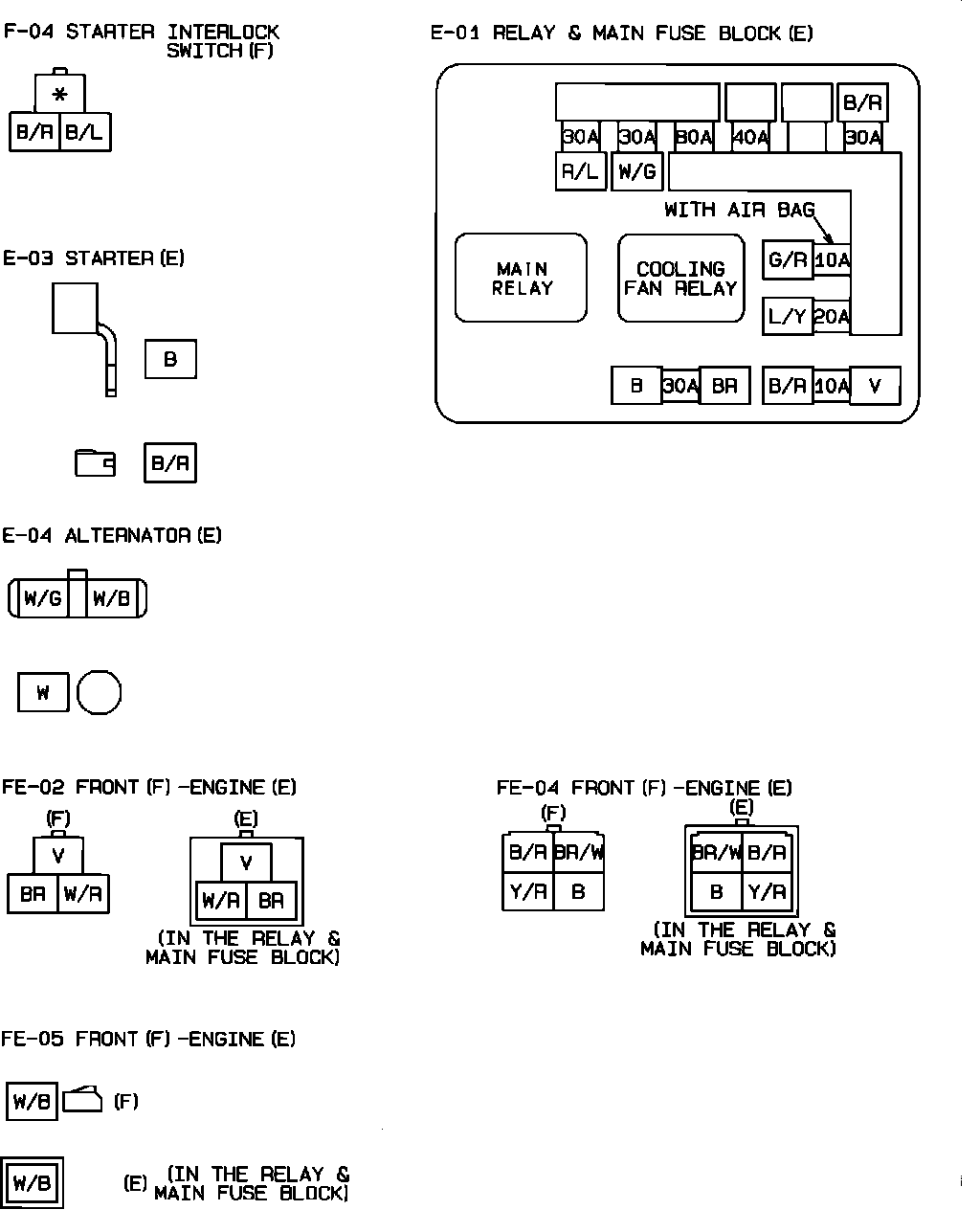 F-04 STARTER INTERLOCK SWITCH (F)

*
B/R B/L

E-03 STARTER (E)

B

B/R

E-04 ALTERNATOR (E)

W/G W/B

W

E-01 RELAY & MAIN FUSE BLOCK (E)

B/R
30A 30A 80A 40A 30A
R/L W/G
WITH AIR BAG
MAIN RELAY
COOLING FAN RELAY
G/R 10A
L/Y 20A
B 30A BR
B/R 10A V

FE-02 FRONT (F) -ENGINE (E)

(F)
V
BR W/R

(E)
V
W/R BR
(IN THE RELAY & MAIN FUSE BLOCK)

FE-04 FRONT (F) -ENGINE (E)

(F)
B/R BR/W
Y/R B

(E)
BR/W B/R
B Y/R
(IN THE RELAY & MAIN FUSE BLOCK)

FE-05 FRONT (F) -ENGINE (E)

W/B (F)

W/B (E) (IN THE RELAY & MAIN FUSE BLOCK)